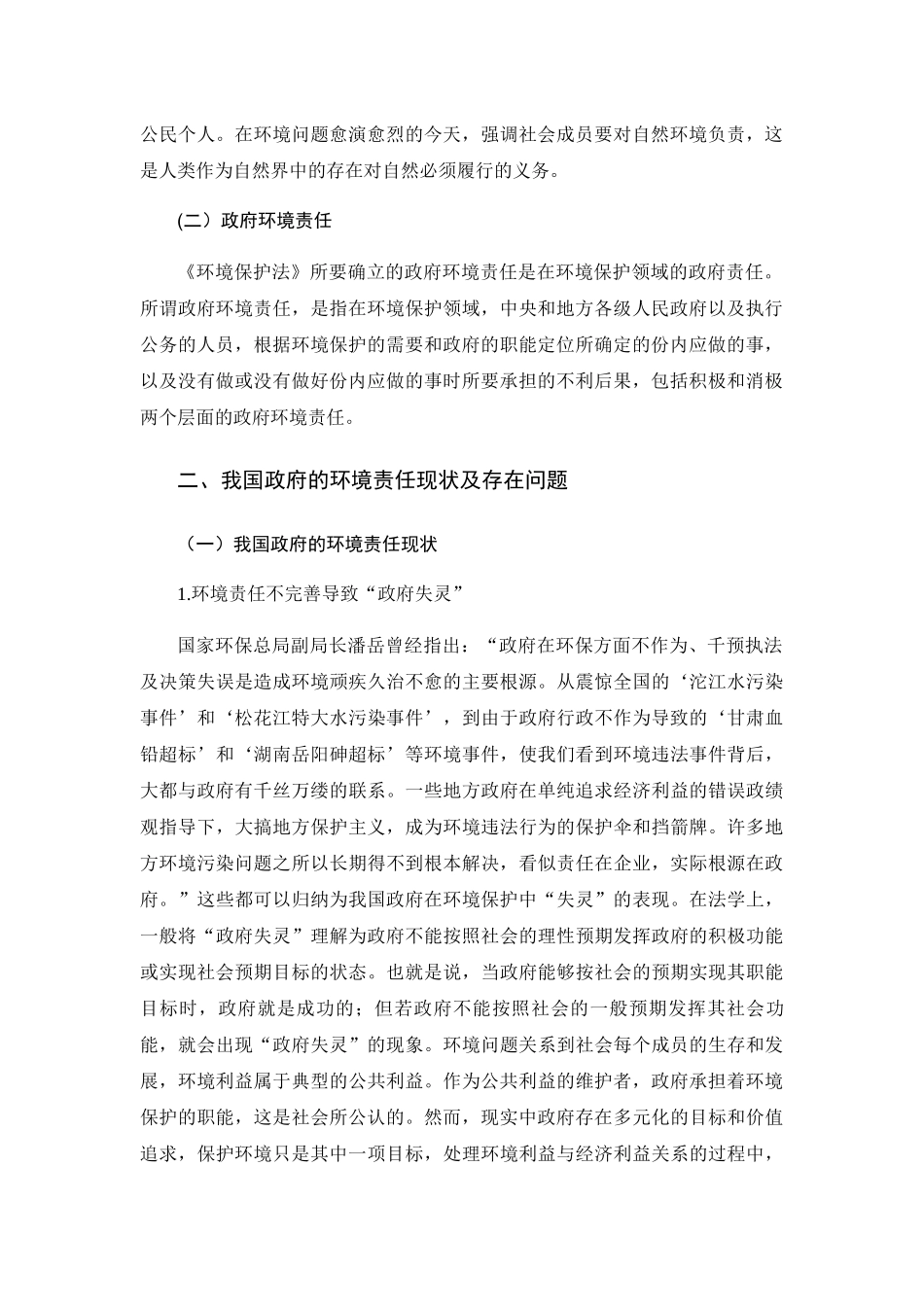 公民个人。在环境问题愈演愈烈的今天，强调社会成员要对自然环境负责，这是人类作为自然界中的存在对自然必须履行的义务。

（二）政府环境责任

《环境保护法》所要确立的政府环境责任是在环境保护领域的政府责任。所谓政府环境责任，是指在环境保护领域，中央和地方各级人民政府以及执行公务的人员，根据环境保护的需要和政府的职能定位所确定的份内应做的事，以及没有做或没有做好份内应做的事时所要承担的不利后果，包括积极和消极两个层面的政府环境责任。

二、我国政府的环境责任现状及存在问题

（一）我国政府的环境责任现状

1.环境责任不完善导致“政府失灵”

国家环保总局副局长潘岳曾经指出：“政府在环保方面不作为、千预执法及决策失误是造成环境顽疾久治不愈的主要根源。从震惊全国的‘沱江水污染事件’和‘松花江特大水污染事件’，到由于政府行政不作为导致的‘甘肃血铅超标’和‘湖南岳阳砷超标’等环境事件，使我们看到环境违法事件背后，大都与政府有千丝万缕的联系。一些地方政府在单纯追求经济利益的错误政绩观指导下，大搞地方保护主义，成为环境违法行为的保护伞和挡箭牌。许多地方环境污染问题之所以长期得不到根本解决，看似责任在企业，实际根源在政府。”这些都可以归纳为我国政府在环境保护中“失灵”的表现。在法学上，一般将“政府失灵”理解为政府不能按照社会的理性预期发挥政府的积极功能或实现社会预期目标的状态。也就是说，当政府能够按社会的预期实现其职能目标时，政府就是成功的；但若政府不能按照社会的一般预期发挥其社会功能，就会出现“政府失灵”的现象。环境问题关系到社会每个成员的生存和发展，环境利益属于典型的公共利益。作为公共利益的维护者，政府承担着环境保护的职能，这是社会所公认的。然而，现实中政府存在多元化的目标和价值追求，保护环境只是其中一项目标，处理环境利益与经济利益关系的过程中，